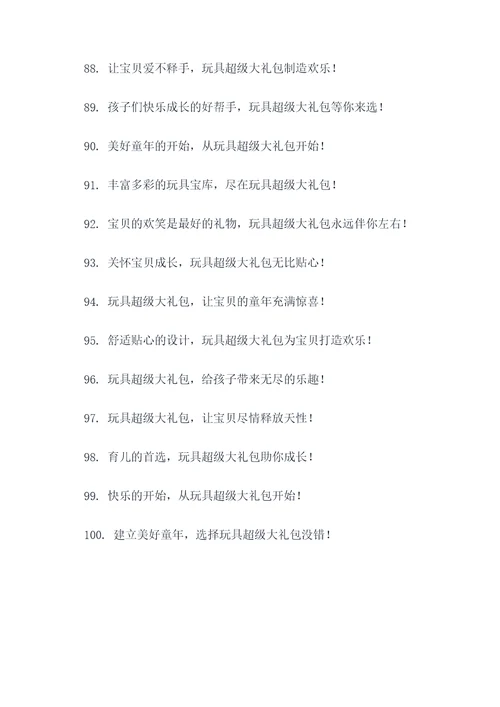 88. 让宝贝爱不释手，玩具超级大礼包制造欢乐！

89. 孩子们快乐成长的好帮手，玩具超级大礼包等你来选！

90. 美好童年的开始，从玩具超级大礼包开始！

91. 丰富多彩的玩具宝库，尽在玩具超级大礼包！

92. 宝贝的欢笑是最好的礼物，玩具超级大礼包永远伴你左右！

93. 关怀宝贝成长，玩具超级大礼包无比贴心！

94. 玩具超级大礼包，让宝贝的童年充满惊喜！

95. 舒适贴心的设计，玩具超级大礼包为宝贝打造欢乐！

96. 玩具超级大礼包，给孩子带来无尽的乐趣！

97. 玩具超级大礼包，让宝贝尽情释放天性！

98. 育儿的首选，玩具超级大礼包助你成长！

99. 快乐的开始，从玩具超级大礼包开始！

100. 建立美好童年，选择玩具超级大礼包没错！